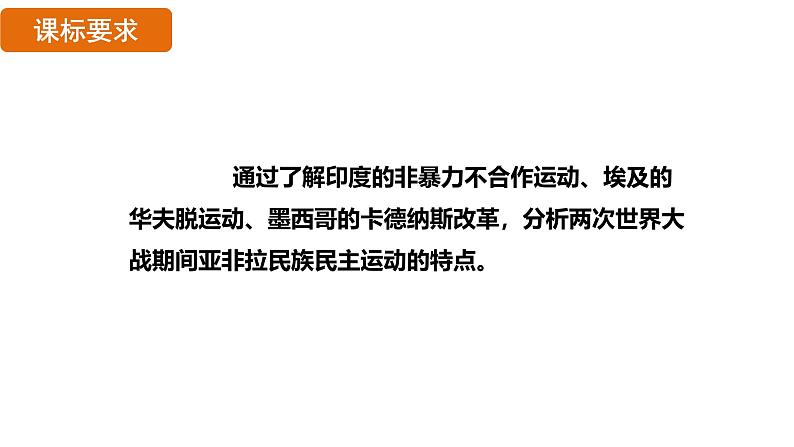 课标要求

通过了解印度的非暴力不合作运动、埃及的华夫脱运动、墨西哥的卡德纳斯改革，分析两次世界大战期间亚非拉民族民主运动的特点。